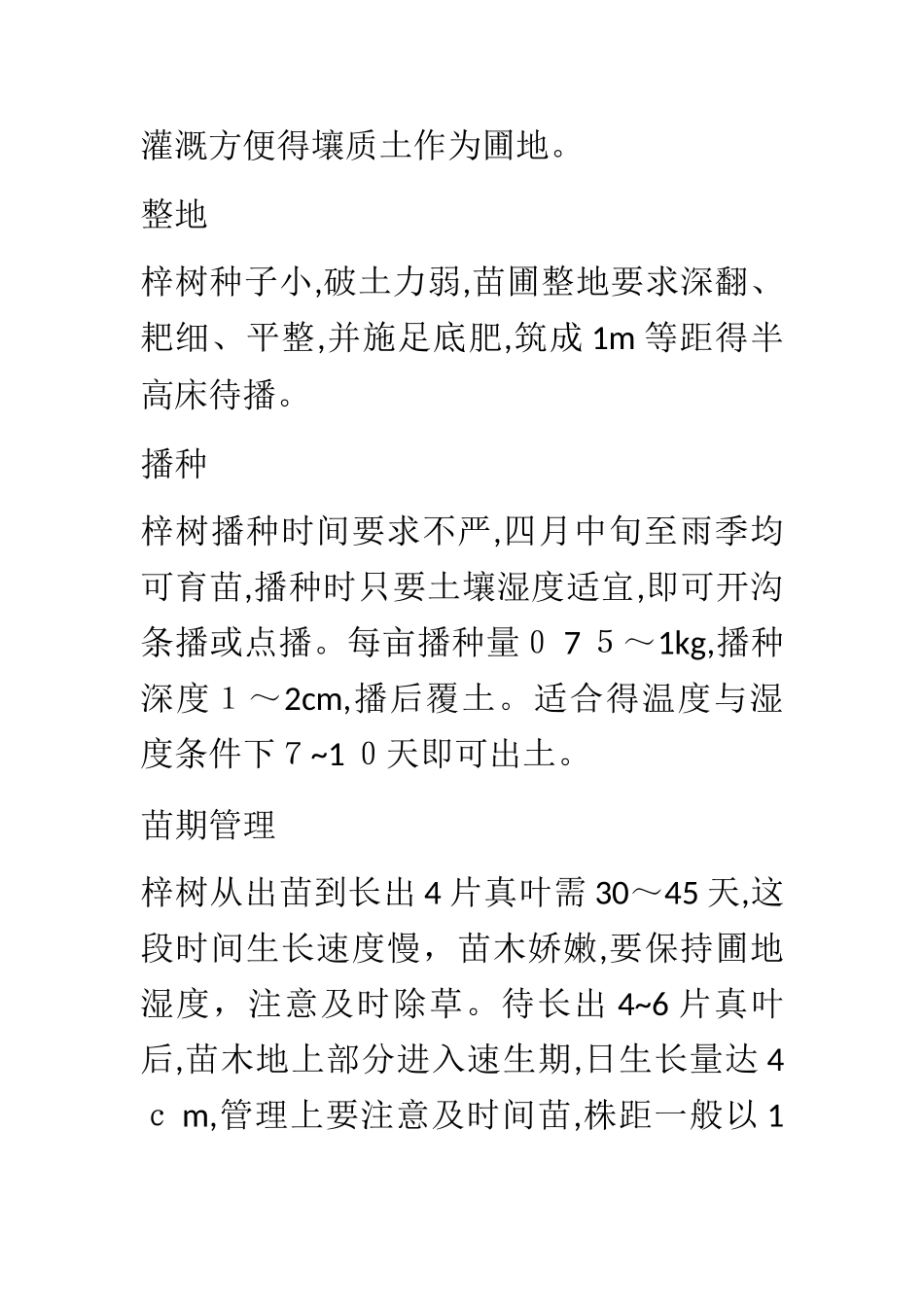 灌溉方便得壤质土作为圃地。

整地

梓树种子小,破土力弱,苗圃整地要求深翻、耙细、平整,并施足底肥,筑成 1m 等距得半高床待播。

播种

梓树播种时间要求不严,四月中旬至雨季均可育苗,播种时只要土壤湿度适宜,即可开沟条播或点播。每亩播种量０ 7 ５～1kg,播种深度１～2cm,播后覆土。适合得温度与湿度条件下７~1 ０天即可出土。

苗期管理

梓树从出苗到长出 4 片真叶需 30～45 天,这段时间生长速度慢，苗木娇嫩,要保持圃地湿度，注意及时除草。待长出 4~6 片真叶后,苗木地上部分进入速生期,日生长量达 4 ｃ m,管理上要注意及时间苗,株距一般以 1